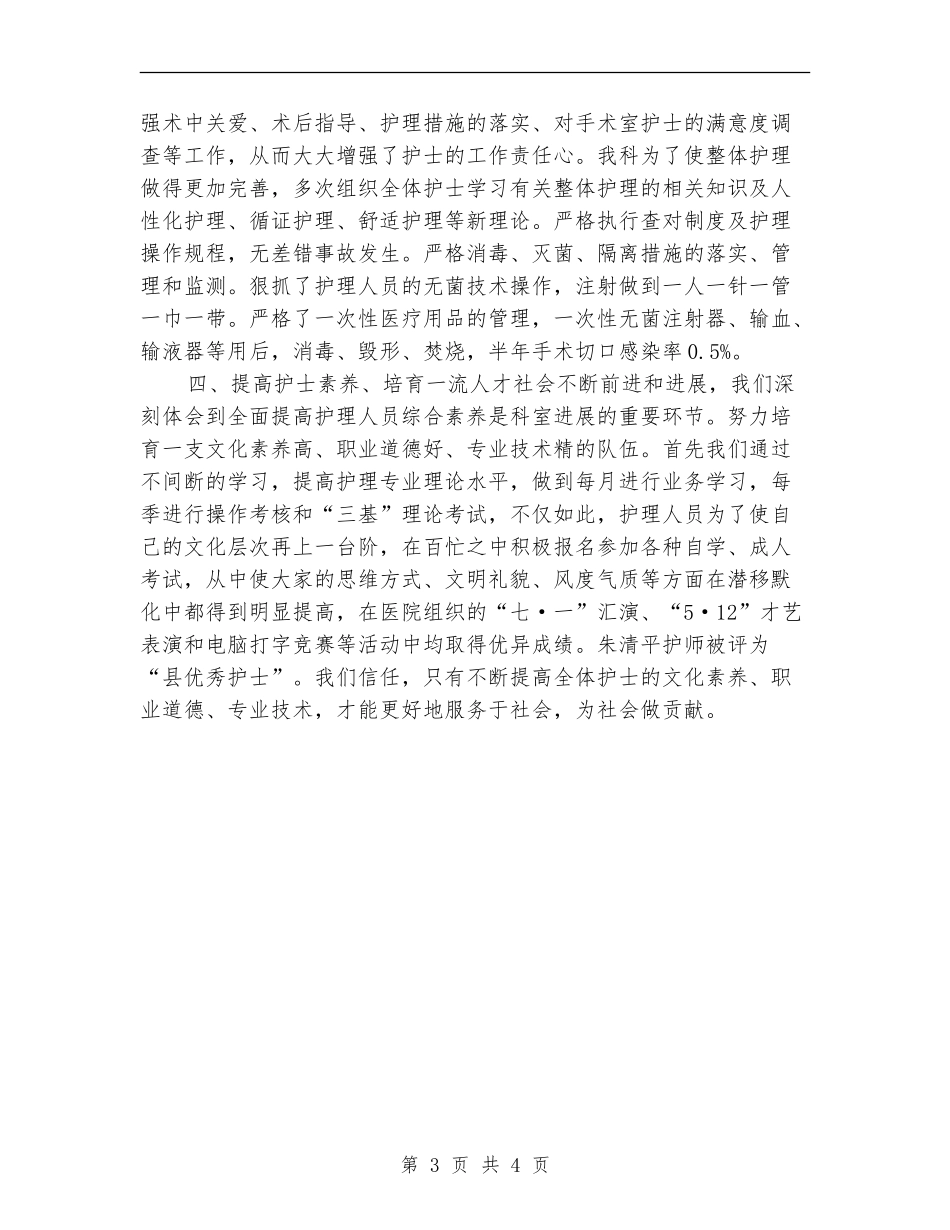 强术中关爱、术后指导、护理措施的落实、对手术室护士的满意度调查等工作，从而大大增强了护士的工作责任心。我科为了使整体护理做得更加完善，多次组织全体护士学习有关整体护理的相关知识及人性化护理、循证护理、舒适护理等新理论。严格执行查对制度及护理操作规程，无差错事故发生。严格消毒、灭菌、隔离措施的落实、管理和监测。狠抓了护理人员的无菌技术操作，注射做到一人一针一管一巾一带。严格了一次性医疗用品的管理，一次性无菌注射器、输血、输液器等用后，消毒、毁形、焚烧，半年手术切口感染率0.5%。

四、提高护士素养、培育一流人才社会不断前进和进展，我们深刻体会到全面提高护理人员综合素养是科室进展的重要环节。努力培育一支文化素养高、职业道德好、专业技术精的队伍。首先我们通过不间断的学习，提高护理专业理论水平，做到每月进行业务学习，每季进行操作考核和“三基”理论考试，不仅如此，护理人员为了使自己的文化层次再上一台阶，在百忙之中积极报名参加各种自学、成人考试，从中使大家的思维方式、文明礼貌、风度气质等方面在潜移默化中都得到明显提高，在医院组织的“七·一”汇演、“5·12”才艺表演和电脑打字竞赛等活动中均取得优异成绩。朱清平护师被评为“县优秀护士”。我们信任，只有不断提高全体护士的文化素养、职业道德、专业技术，才能更好地服务于社会，为社会做贡献。

第 3 页 共 4 页